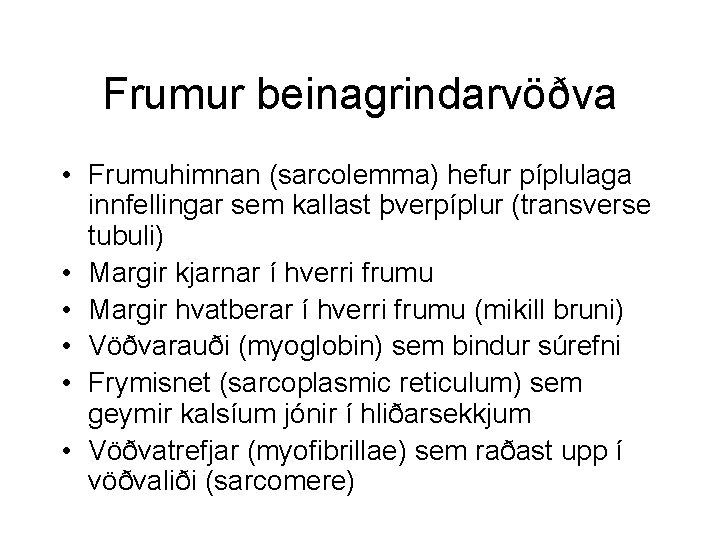 Frumur beinagrindarvöðva

• Frumuhimnan (sarcolemma) hefur píplulaga innfellingar sem kallast þverpíplur (transverse tubuli)
• Margir kjarnar í hverri frumu
• Margir hvatberar í hverri frumu (mikill bruni)
• Vöðvarauði (myoglobin) sem bindur súrefni
• Frymisnet (sarcoplasmic reticulum) sem geymir kalsíum jónir í hliðarsekkjum
• Vöðvatrefjar (myofibrillae) sem raðast upp í vöðvaliði (sarcomere)